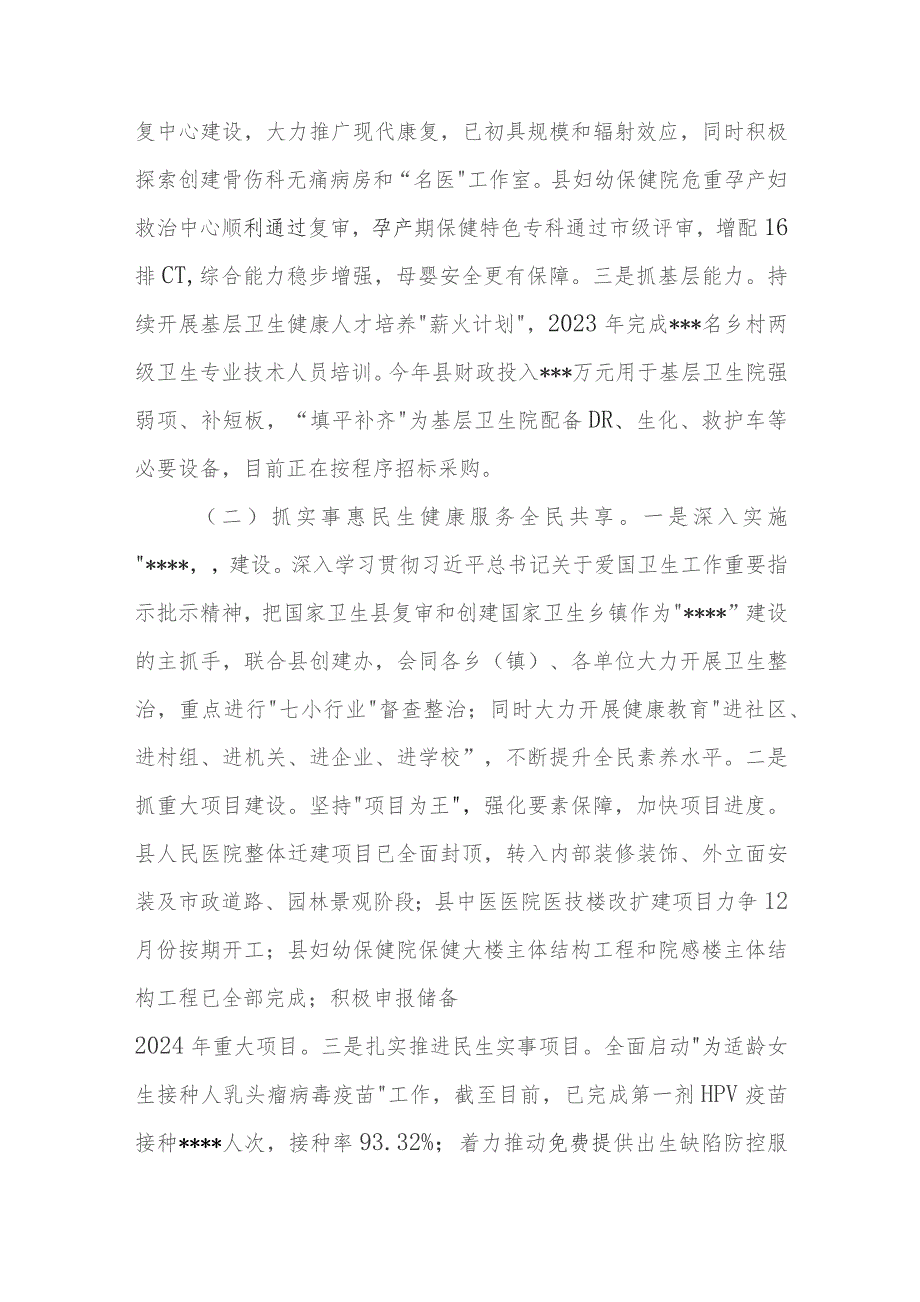 复中心建设，大力推广现代康复，已初具规模和辐射效应，同时积极探索创建骨伤科无痛病房和“名医"工作室。县妇幼保健院危重孕产妇救治中心顺利通过复审，孕产期保健特色专科通过市级评审，增配16排CT,综合能力稳步增强，母婴安全更有保障。三是抓基层能力。持续开展基层卫生健康人才培养"薪火计划"，2023年完成***名乡村两级卫生专业技术人员培训。今年县财政投入***万元用于基层卫生院强弱项、补短板，“填平补齐"为基层卫生院配备DR、生化、救护车等必要设备，目前正在按程序招标采购。

（二）抓实事惠民生健康服务全民共享。一是深入实施"****，，建设。深入学习贯彻习近平总书记关于爱国卫生工作重要指示批示精神，把国家卫生县复审和创建国家卫生乡镇作为"****”建设的主抓手，联合县创建办，会同各乡（镇）、各单位大力开展卫生整治，重点进行"七小行业"督查整治；同时大力开展健康教育"进社区、进村组、进机关、进企业、进学校”，不断提升全民素养水平。二是抓重大项目建设。坚持"项目为王"，强化要素保障，加快项目进度。县人民医院整体迁建项目已全面封顶，转入内部装修装饰、外立面安装及市政道路、园林景观阶段；县中医医院医技楼改扩建项目力争12月份按期开工；县妇幼保健院保健大楼主体结构工程和院感楼主体结构工程已全部完成；积极申报储备
2024年重大项目。三是扎实推进民生实事项目。全面启动"为适龄女生接种人乳头瘤病毒疫苗"工作，截至目前，已完成第一剂HPV疫苗接种****人次，接种率93.32%；着力推动免费提供出生缺陷防控服